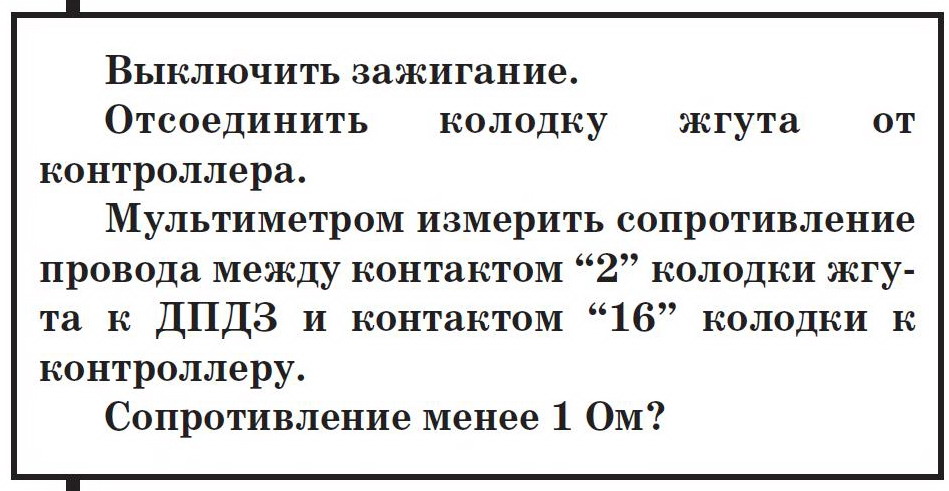 Выключить зажигание.

Отсоединить колодку жгута от контроллера.

Мультиметром измерить сопротивление провода между контактом "2" колодки жгута к ДПДЗ и контактом "16" колодки к контроллеру.

Сопротивление менее 1 Ом?